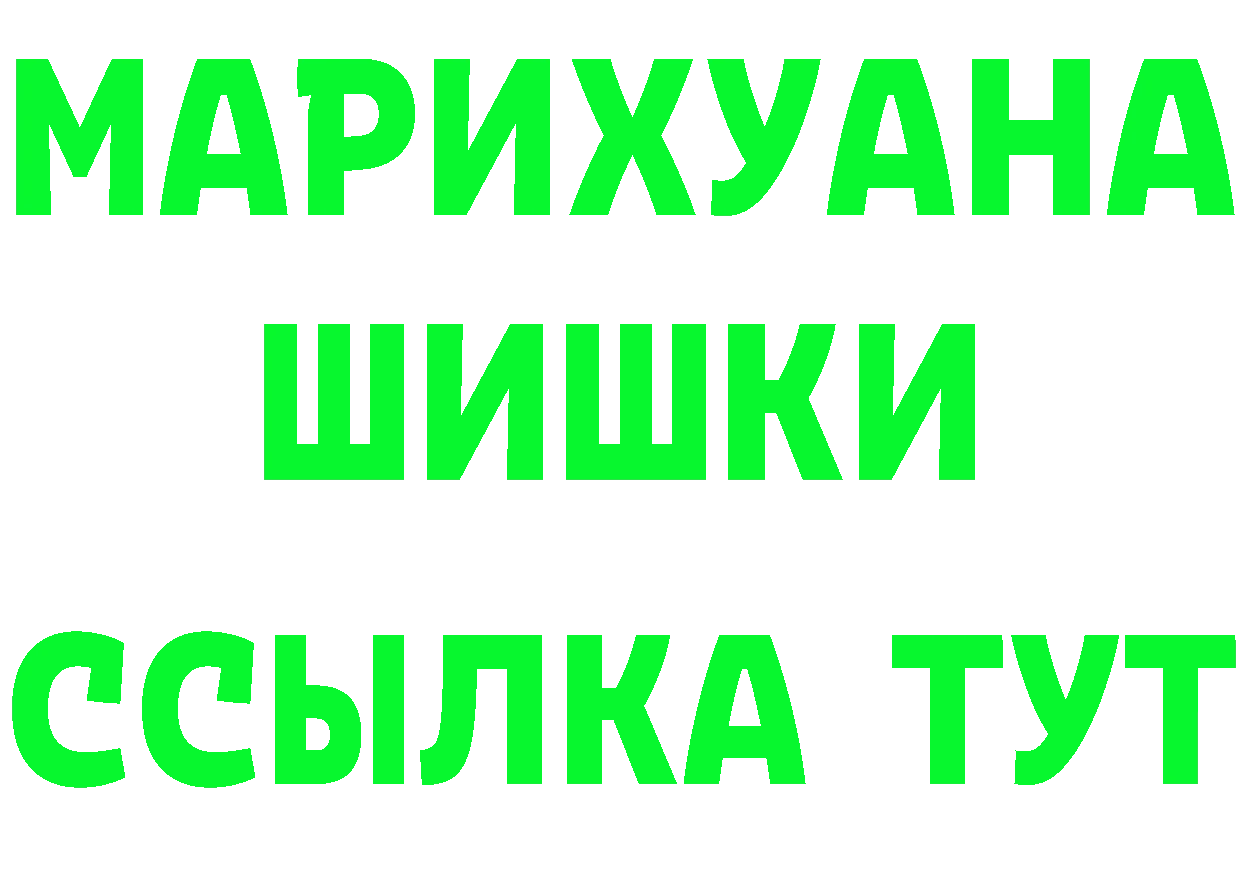 МАРИХУАНА
ШИШКИ
ССЫЛКА ТУТ